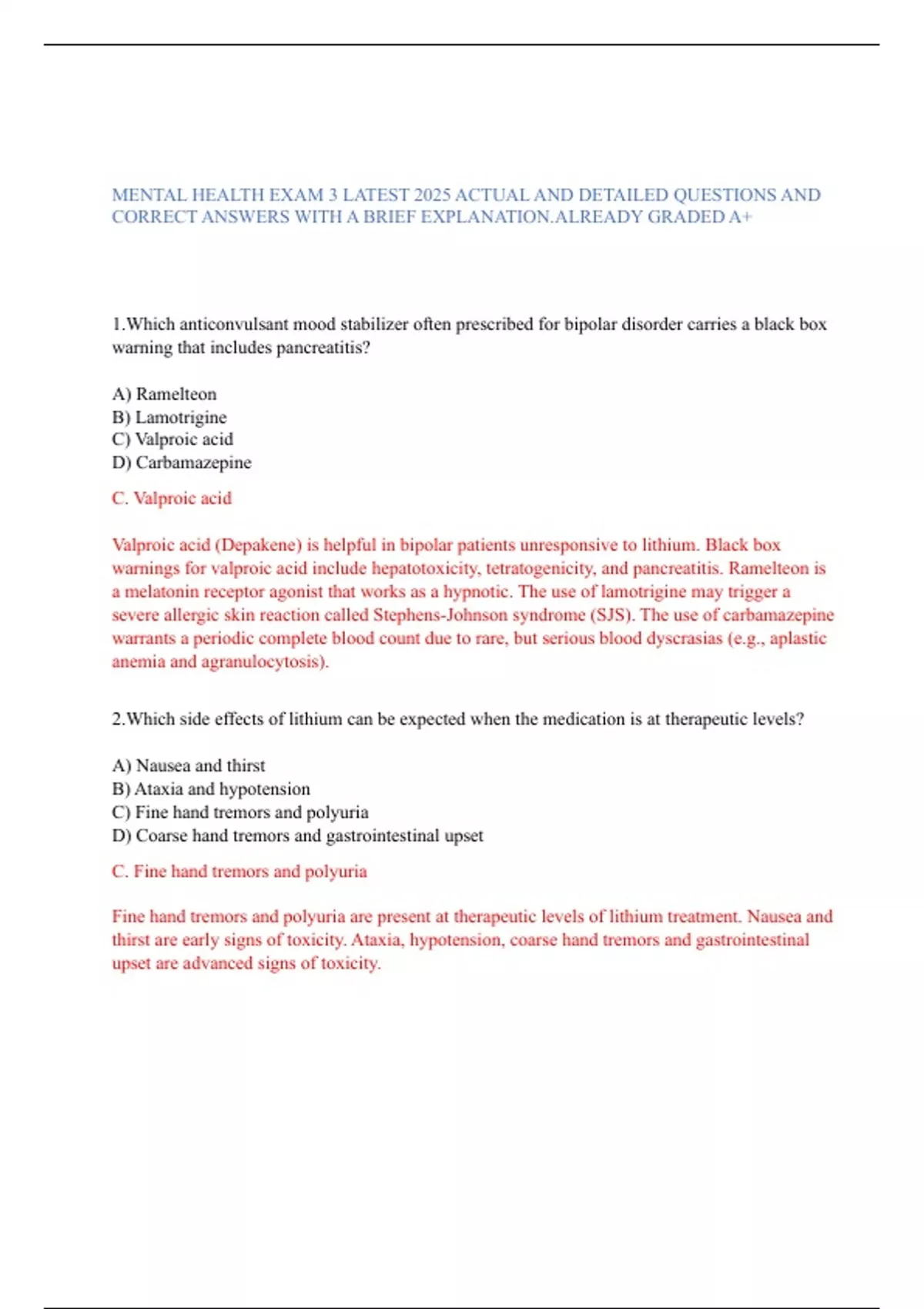 MENTAL HEALTH EXAM 3 LATEST 2025 ACTUAL AND DETAILED QUESTIONS AND CORRECT ANSWERS WITH A BRIEF EXPLANATION.ALREADY GRADED A+

1.Which anticonvulsant mood stabilizer often prescribed for bipolar disorder carries a black box warning that includes pancreatitis?

A) Ramelteon
B) Lamotrigine
C) Valproic acid
D) Carbamazepine

C. Valproic acid

Valproic acid (Depakene) is helpful in bipolar patients unresponsive to lithium. Black box warnings for valproic acid include hepatotoxicity, tetratogenicity, and pancreatitis. Ramelteon is a melatonin receptor agonist that works as a hypnotic. The use of lamotrigine may trigger a severe allergic skin reaction called Stephens-Johnson syndrome (SJS). The use of carbamazepine warrants a periodic complete blood count due to rare, but serious blood dyscrasias (e.g., aplastic anemia and agranulocytosis).

2.Which side effects of lithium can be expected when the medication is at therapeutic levels?

A) Nausea and thirst
B) Ataxia and hypotension
C) Fine hand tremors and polyuria
D) Coarse hand tremors and gastrointestinal upset

C. Fine hand tremors and polyuria

Fine hand tremors and polyuria are present at therapeutic levels of lithium treatment. Nausea and thirst are early signs of toxicity. Ataxia, hypotension, coarse hand tremors and gastrointestinal upset are advanced signs of toxicity.